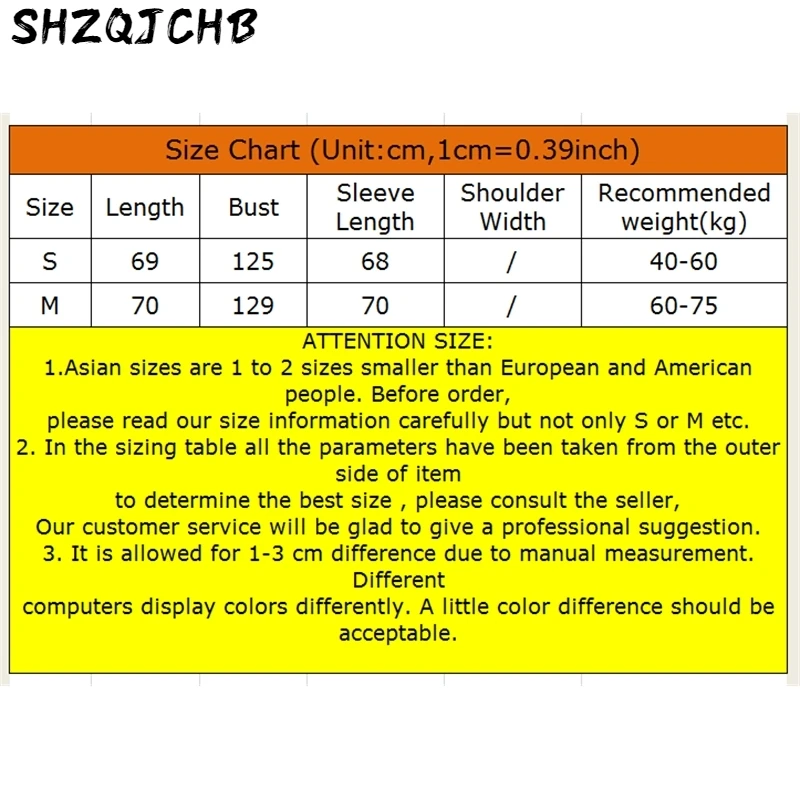 SHZQJCHB

Size Chart (Unit:cm,1cm=0.39inch)

| Size | Length | Bust | Sleeve Length | Shoulder Width | Recommended weight(kg) |
|---|---|---|---|---|---|
| S | 69 | 125 | 68 | / | 40-60 |
| M | 70 | 129 | 70 | / | 60-75 |

ATTENTION SIZE:
1.Asian sizes are 1 to 2 sizes smaller than European and American people. Before order,
please read our size information carefully but not only S or M etc.
2. In the sizing table all the parameters have been taken from the outer side of item
to determine the best size , please consult the seller,
Our customer service will be glad to give a professional suggestion.
3. It is allowed for 1-3 cm difference due to manual measurement. Different
computers display colors differently. A little color difference should be acceptable.